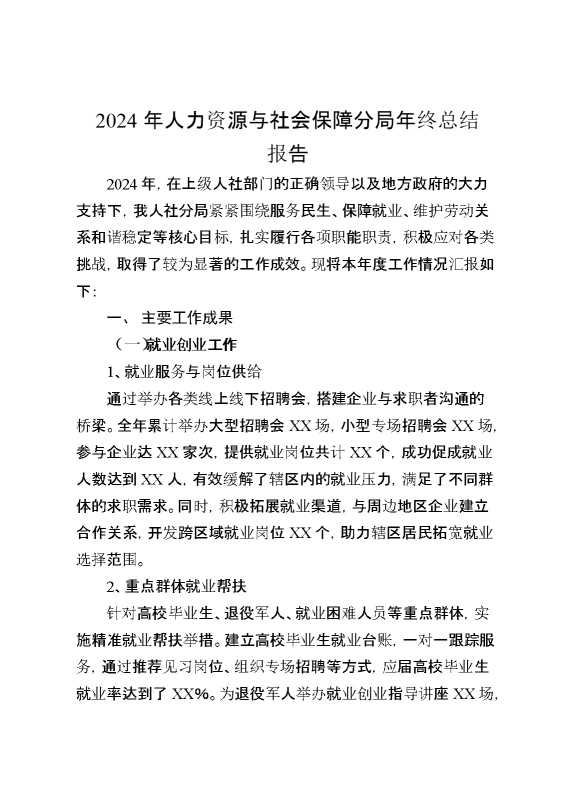 2024 年人力资源与社会保障分局年终总结报告

2024 年，在上级人社部门的正确领导以及地方政府的大力支持下，我人社分局紧紧围绕服务民生、保障就业、维护劳动关系和谐稳定等核心目标，扎实履行各项职能职责，积极应对各类挑战，取得了较为显著的工作成效。现将本年度工作情况汇报如下：

一、 主要工作成果

（一）就业创业工作

1、就业服务与岗位供给

通过举办各类线上线下招聘会，搭建企业与求职者沟通的桥梁。全年累计举办大型招聘会 XX 场，小型专场招聘会 XX 场，参与企业达 XX 家次，提供就业岗位共计 XX 个，成功促成就业人数达到 XX 人，有效缓解了辖区内的就业压力，满足了不同群体的求职需求。同时，积极拓展就业渠道，与周边地区企业建立合作关系，开发跨区域就业岗位 XX 个，助力辖区居民拓宽就业选择范围。

2、重点群体就业帮扶

针对高校毕业生、退役军人、就业困难人员等重点群体，实施精准就业帮扶举措。建立高校毕业生就业台账，一对一跟踪服务，通过推荐见习岗位、组织专场招聘等方式，应届高校毕业生就业率达到了 XX%。为退役军人举办就业创业指导讲座 XX 场，